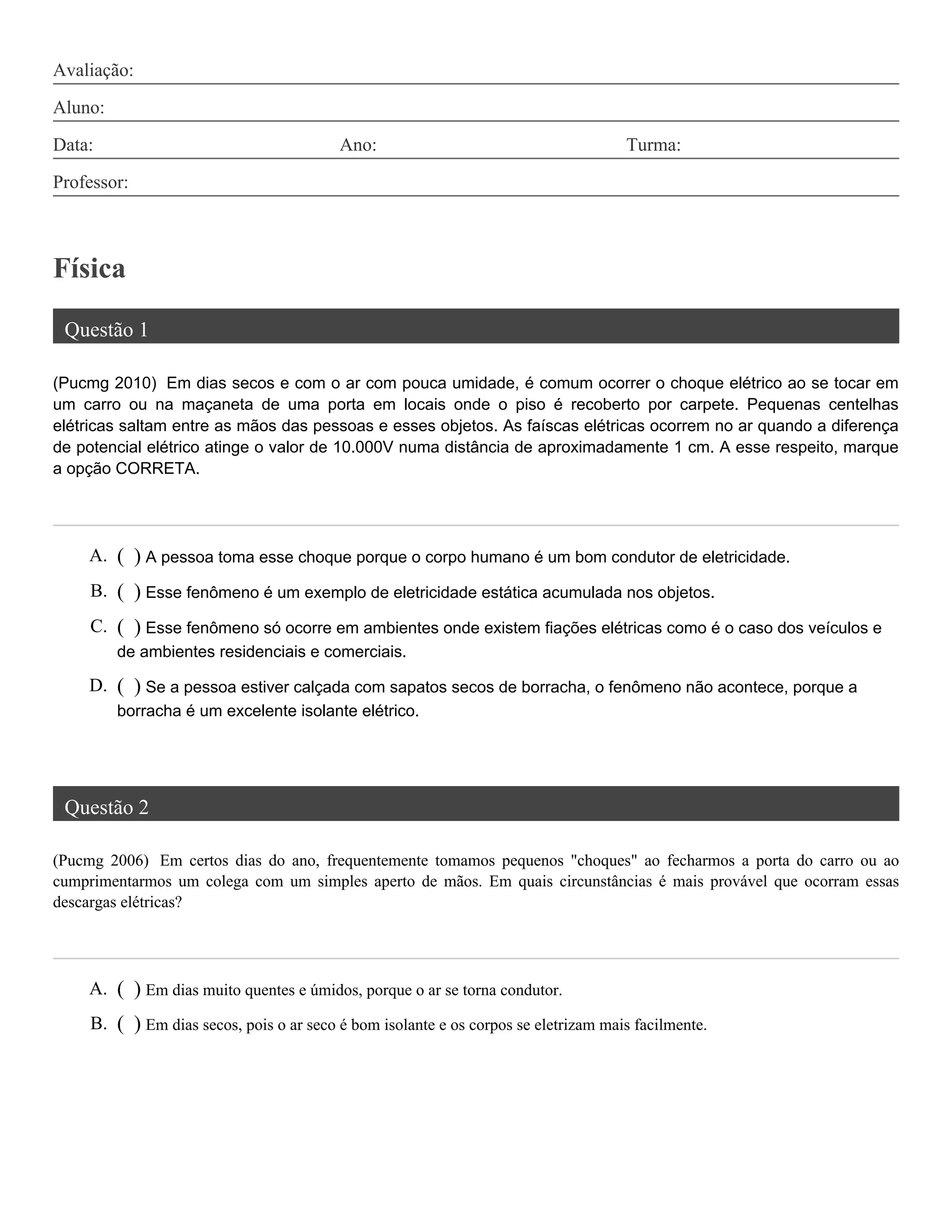 Avaliação:

Aluno:

Data: Ano: Turma:

Professor:

Física

Questão 1

(Pucmg 2010) Em dias secos e com o ar com pouca umidade, é comum ocorrer o choque elétrico ao se tocar em um carro ou na maçaneta de uma porta em locais onde o piso é recoberto por carpete. Pequenas centelhas elétricas saltam entre as mãos das pessoas e esses objetos. As faíscas elétricas ocorrem no ar quando a diferença de potencial elétrico atinge o valor de 10.000V numa distância de aproximadamente 1 cm. A esse respeito, marque a opção CORRETA.

A. ( ) A pessoa toma esse choque porque o corpo humano é um bom condutor de eletricidade.

B. ( ) Esse fenômeno é um exemplo de eletricidade estática acumulada nos objetos.

C. ( ) Esse fenômeno só ocorre em ambientes onde existem fiações elétricas como é o caso dos veículos e de ambientes residenciais e comerciais.

D. ( ) Se a pessoa estiver calçada com sapatos secos de borracha, o fenômeno não acontece, porque a borracha é um excelente isolante elétrico.

Questão 2

(Pucmg 2006) Em certos dias do ano, frequentemente tomamos pequenos "choques" ao fecharmos a porta do carro ou ao cumprimentarmos um colega com um simples aperto de mãos. Em quais circunstâncias é mais provável que ocorram essas descargas elétricas?

A. ( ) Em dias muito quentes e úmidos, porque o ar se torna condutor.

B. ( ) Em dias secos, pois o ar seco é bom isolante e os corpos se eletrizam mais facilmente.